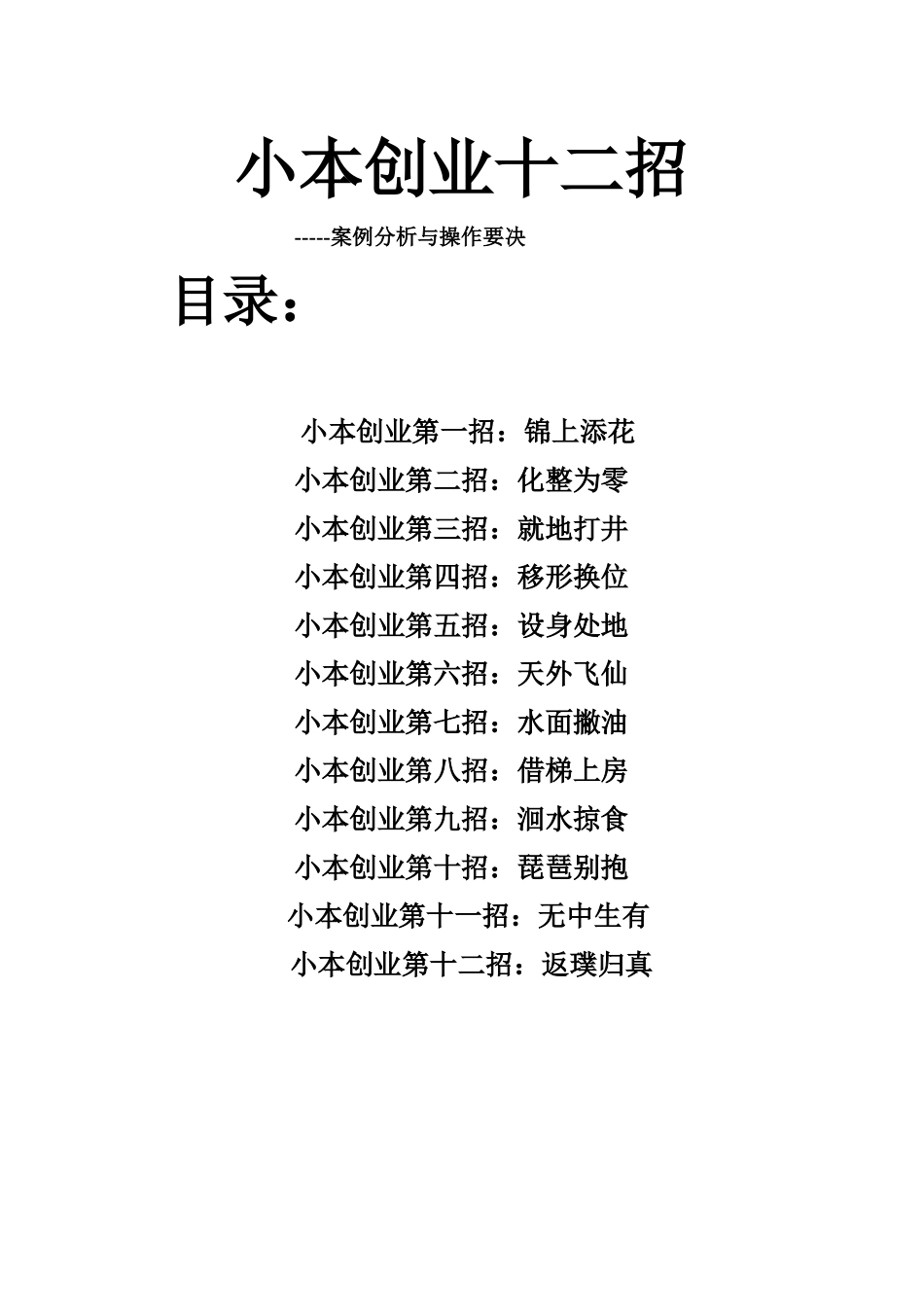 小本创业十二招

-----案例分析与操作要决

目录：

小本创业第一招：锦上添花
小本创业第二招：化整为零
小本创业第三招：就地打井
小本创业第四招：移形换位
小本创业第五招：设身处地
小本创业第六招：天外飞仙
小本创业第七招：水面撇油
小本创业第八招：借梯上房
小本创业第九招：洄水掠食
小本创业第十招：琵琶别抱
小本创业第十一招：无中生有
小本创业第十二招：返璞归真